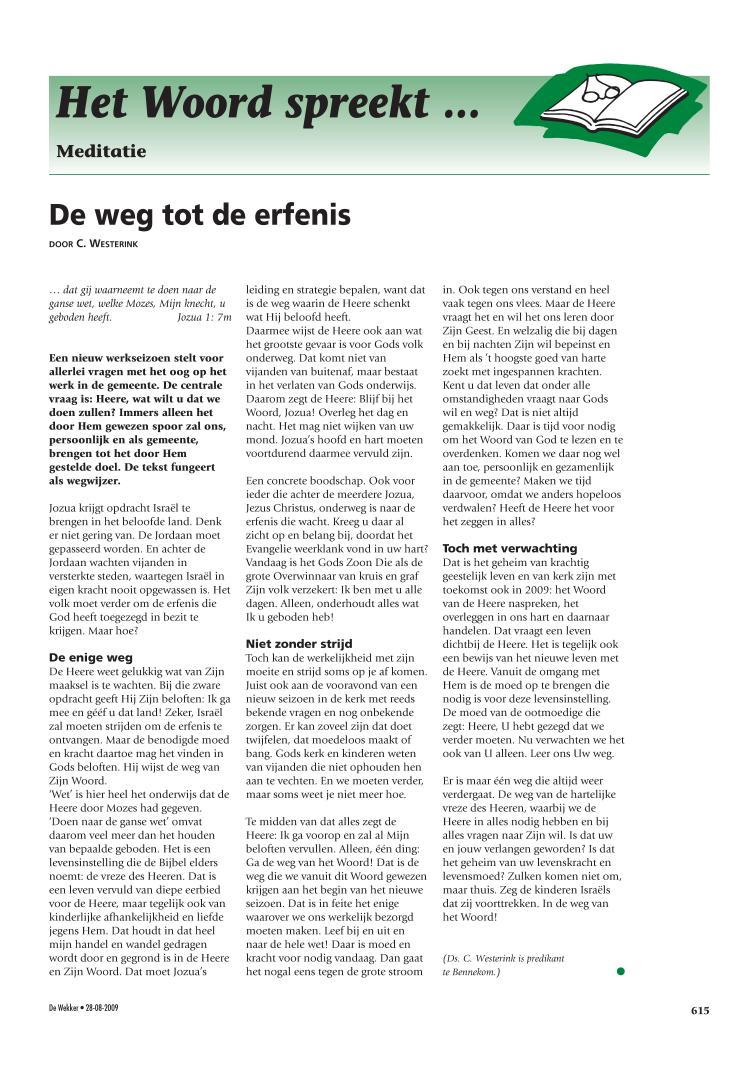 Het Woord spreekt ...

Meditatie

De weg tot de erfenis

DOOR C. WESTERINK

… dat gij waarneemt te doen naar de ganse wet, welke Mozes, Mijn knecht, u geboden heeft. Jozua 1: 7m

Een nieuw werkseizoen stelt voor allerlei vragen met het oog op het werk in de gemeente. De centrale vraag is: Heere, wat wilt u dat we doen zullen? Immers alleen het door Hem gewezen spoor zal ons, persoonlijk en als gemeente, brengen tot het door Hem gestelde doel. De tekst fungeert als wegwijzer.

Jozua krijgt opdracht Israël te brengen in het beloofde land. Denk er niet gering van. De Jordaan moet gepasseerd worden. En achter de Jordaan wachten vijanden in versterkte steden, waartegen Israël in eigen kracht nooit opgewassen is. Het volk moet verder om de erfenis die God heeft toegezegd in bezit te krijgen. Maar hoe?

De enige weg
De Heere weet gelukkig wat van Zijn maaksel is te wachten. Bij die zware opdracht geeft Hij Zijn beloften: Ik ga mee en gééf u dat land! Zeker, Israël zal moeten strijden om de erfenis te ontvangen. Maar de benodigde moed en kracht daartoe mag het vinden in Gods beloften. Hij wijst de weg van Zijn Woord.
'Wet' is hier heel het onderwijs dat de Heere door Mozes had gegeven. 'Doen naar de ganse wet' omvat daarom veel meer dan het houden van bepaalde geboden. Het is een levensinstelling die de Bijbel elders noemt: de vreze des Heeren. Dat is een leven vervuld van diepe eerbied voor de Heere, maar tegelijk ook van kinderlijke afhankelijkheid en liefde jegens Hem. Dat houdt in dat heel mijn handel en wandel gedragen wordt door en gegrond is in de Heere en Zijn Woord. Dat moet Jozua's leiding en strategie bepalen, want dat is de weg waarin de Heere schenkt wat Hij beloofd heeft.
Daarmee wijst de Heere ook aan wat het grootste gevaar is voor Gods volk onderweg. Dat komt niet van vijanden van buitenaf, maar bestaat in het verlaten van Gods onderwijs. Daarom zegt de Heere: Blijf bij het Woord, Jozua! Overleg het dag en nacht. Het mag niet wijken van uw mond. Jozua's hoofd en hart moeten voortdurend daarmee vervuld zijn.

Een concrete boodschap. Ook voor ieder die achter de meerdere Jozua, Jezus Christus, onderweg is naar de erfenis die wacht. Kreeg u daar al zicht op en belang bij, doordat het Evangelie weerklank vond in uw hart? Vandaag is het Gods Zoon Die als de grote Overwinnaar van kruis en graf Zijn volk verzekert: Ik ben met u alle dagen. Alleen, onderhoudt alles wat Ik u geboden heb!

Niet zonder strijd
Toch kan de werkelijkheid met zijn moeite en strijd soms op je af komen. Juist ook aan de vooravond van een nieuw seizoen in de kerk met reeds bekende vragen en nog onbekende zorgen. Er kan zoveel zijn dat doet twijfelen, dat moedeloos maakt of bang. Gods kerk en kinderen weten van vijanden die niet ophouden hen aan te vechten. En we moeten verder, maar soms weet je niet meer hoe.

Te midden van dat alles zegt de Heere: Ik ga voorop en zal al Mijn beloften vervullen. Alleen, één ding: Ga de weg van het Woord! Dat is de weg die we vanuit dit Woord gewezen krijgen aan het begin van het nieuwe seizoen. Dat is in feite het enige waarover we ons werkelijk bezorgd moeten maken. Leef bij en uit en naar de hele wet! Daar is moed en kracht voor nodig vandaag. Dan gaat het nogal eens tegen de grote stroom in. Ook tegen ons verstand en heel vaak tegen ons vlees. Maar de Heere vraagt het en wil het ons leren door Zijn Geest. En welzalig die bij dagen en bij nachten Zijn wil bepeinst en Hem als 't hoogste goed van harte zoekt met ingespannen krachten. Kent u dat leven dat onder alle omstandigheden vraagt naar Gods wil en weg? Dat is niet altijd gemakkelijk. Daar is tijd voor nodig om het Woord van God te lezen en te overdenken. Komen we daar nog wel aan toe, persoonlijk en gezamenlijk in de gemeente? Maken we tijd daarvoor, omdat we anders hopeloos verdwalen? Heeft de Heere het voor het zeggen in alles?

Toch met verwachting
Dat is het geheim van krachtig geestelijk leven en van kerk zijn met toekomst ook in 2009: het Woord van de Heere naspreken, het overleggen in ons hart en daarnaar handelen. Dat vraagt een leven dichtbij de Heere. Het is tegelijk ook een bewijs van het nieuwe leven met de Heere. Vanuit de omgang met Hem is de moed op te brengen die nodig is voor deze levensinstelling. De moed van de ootmoedige die zegt: Heere, U hebt gezegd dat we verder moeten. Nu verwachten we het ook van U alleen. Leer ons Uw weg.

Er is maar één weg die altijd weer verdergaat. De weg van de hartelijke vreze des Heeren, waarbij we de Heere in alles nodig hebben en bij alles vragen naar Zijn wil. Is dat uw en jouw verlangen geworden? Is dat het geheim van uw levenskracht en levensmoed? Zulken komen niet om, maar thuis. Zeg de kinderen Israëls dat zij voorttrekken. In de weg van het Woord!

(Ds. C. Westerink is predikant te Bennekom.)

De Wekker • 28-08-2009

615